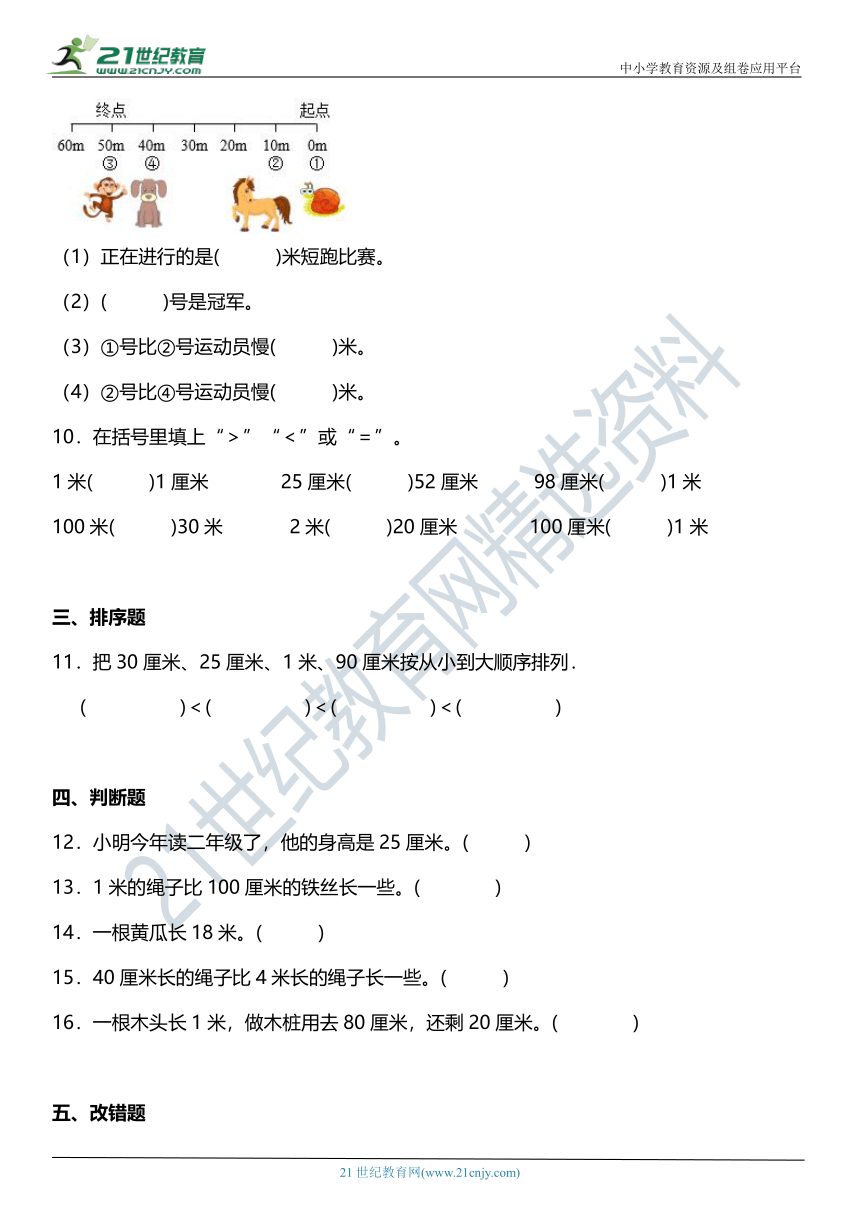 21世纪教育
www.21cnjy.com

中小学教育资源及组卷应用平台

终点 起点

60m 50m 40m 30m 20m 10m 0m

③ ④ ② ①

（1）正在进行的是(　　)米短跑比赛。

（2）(　　)号是冠军。

（3）①号比②号运动员慢(　　)米。

（4）②号比④号运动员慢(　　)米。

10．在括号里填上“>”“<”或“=”。

1 米(　　)1 厘米　　25 厘米(　　)52 厘米　　98 厘米(　　)1 米

100 米(　　)30 米　　2 米(　　)20 厘米　　100 厘米(　　)1 米

三、排序题

11．把 30 厘米、25 厘米、1 米、90 厘米按从小到大顺序排列．

(　　) < (　　) < (　　) < (　　)

四、判断题

12．小明今年读二年级了，他的身高是 25 厘米。(　　)

13．1 米的绳子比 100 厘米的铁丝长一些。(　　)

14．一根黄瓜长 18 米。(　　)

15．40 厘米长的绳子比 4 米长的绳子长一些。(　　)

16．一根木头长 1 米，做木桩用去 80 厘米，还剩 20 厘米。(　　)

五、改错题

21世纪教育网精选资料

21 世纪教育网(www.21cnjy.com)